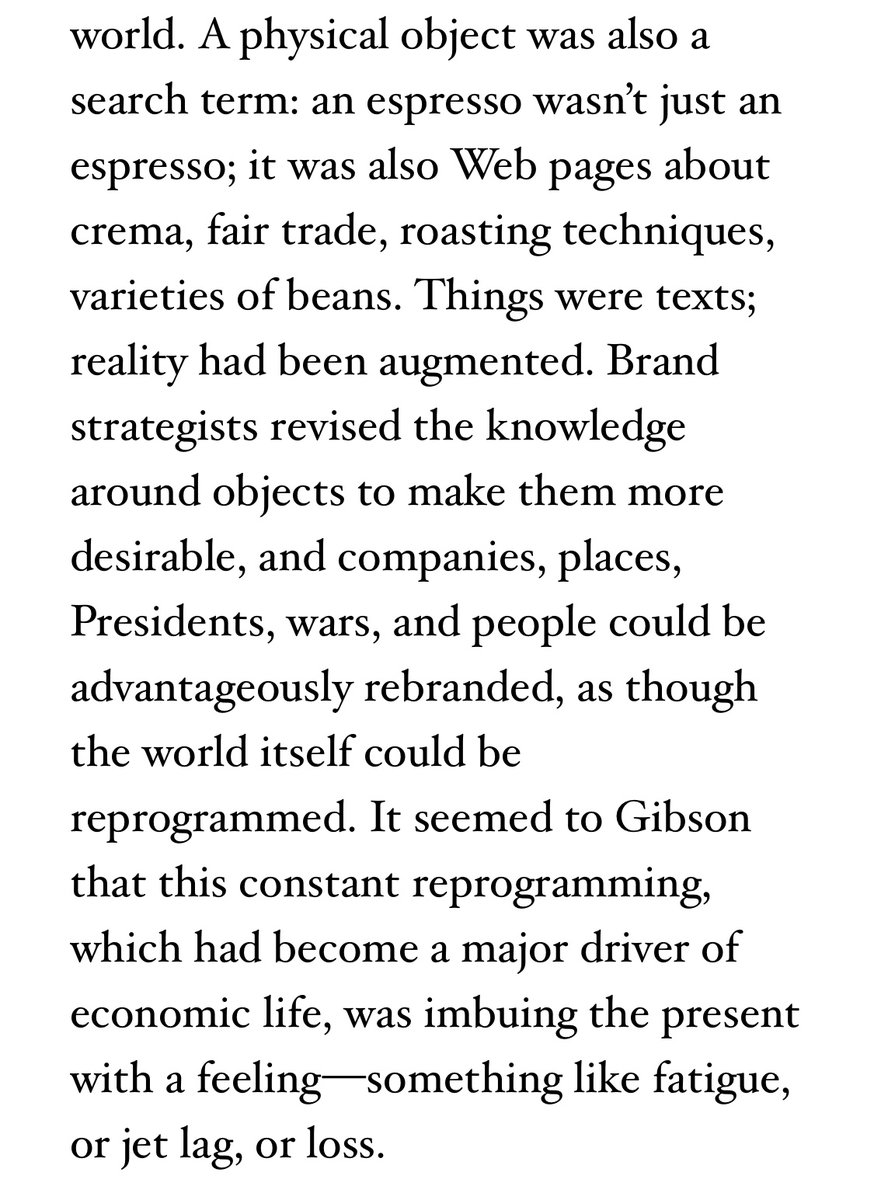 world. A physical object was also a search term: an espresso wasn't just an espresso; it was also Web pages about crema, fair trade, roasting techniques, varieties of beans. Things were texts; reality had been augmented. Brand strategists revised the knowledge around objects to make them more desirable, and companies, places, Presidents, wars, and people could be advantageously rebranded, as though the world itself could be reprogrammed. It seemed to Gibson that this constant reprogramming, which had become a major driver of economic life, was imbuing the present with a feeling—something like fatigue, or jet lag, or loss.